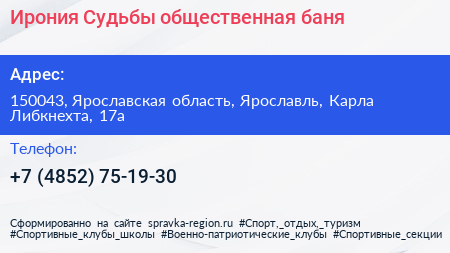 Ирония Судьбы общественная баня

Адрес:

150043, Ярославская область, Ярославль, Карла Либкнехта, 17а

Телефон:

+7 (4852) 75-19-30

Сформированно на сайте spravka-region.ru #Спорт,_отдых,_туризм #Спортивные_клубы_школы #Военно-патриотические_клубы #Спортивные_секции